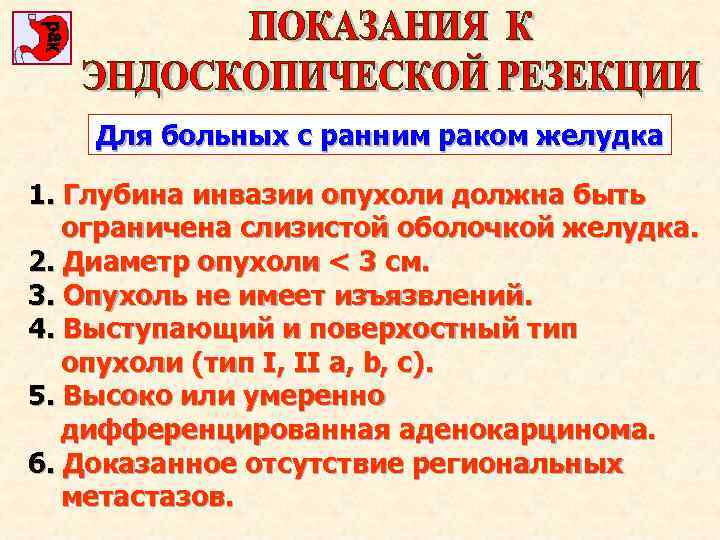 рак

ПОКАЗАНИЯ К ЭНДОСКОПИЧЕСКОЙ РЕЗЕКЦИИ

Для больных с ранним раком желудка

1. Глубина инвазии опухоли должна быть ограничена слизистой оболочкой желудка.
2. Диаметр опухоли < 3 см.
3. Опухоль не имеет изъязвлений.
4. Выступающий и поверхостный тип опухоли (тип I, II a, b, c).
5. Высоко или умеренно дифференцированная аденокарцинома.
6. Доказанное отсутствие региональных метастазов.